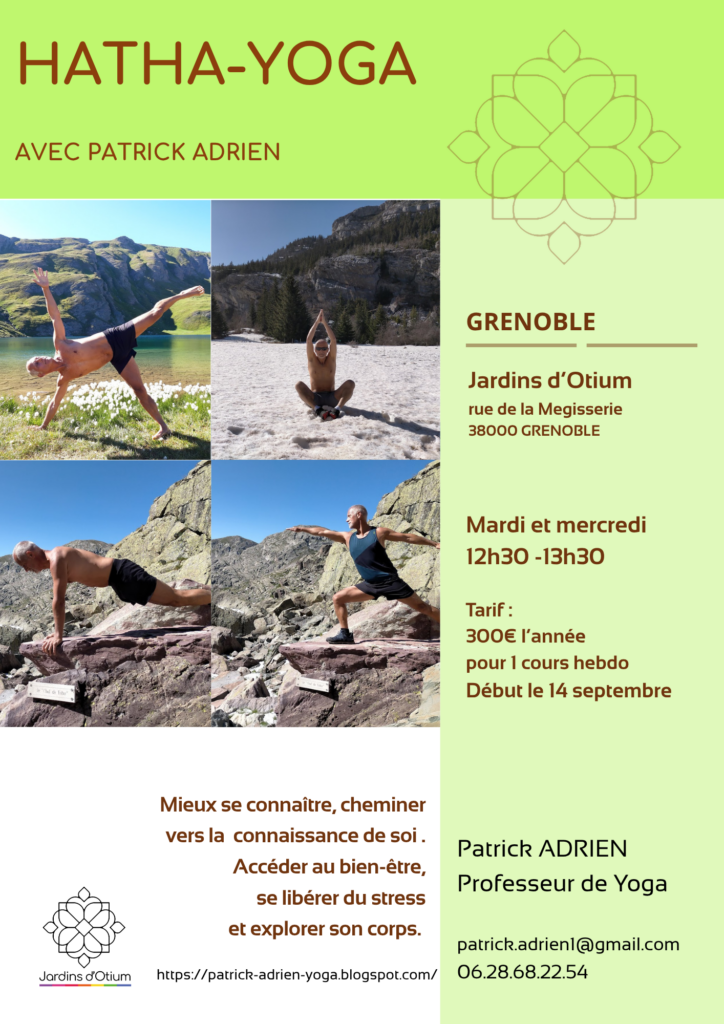 HATHA-YOGA

AVEC PATRICK ADRIEN

GRENOBLE

Jardins d'Otium
rue de la Megisserie
38000 GRENOBLE

Mardi et mercredi
12h30 -13h30

Tarif :
300€ l'année
pour 1 cours hebdo
Début le 14 septembre

Mieux se connaître, cheminer vers la connaissance de soi . Accéder au bien-être, se libérer du stress et explorer son corps.

Jardins d'Otium

https://patrick-adrien-yoga.blogspot.com/

Patrick ADRIEN
Professeur de Yoga

patrick.adrien1@gmail.com
06.28.68.22.54